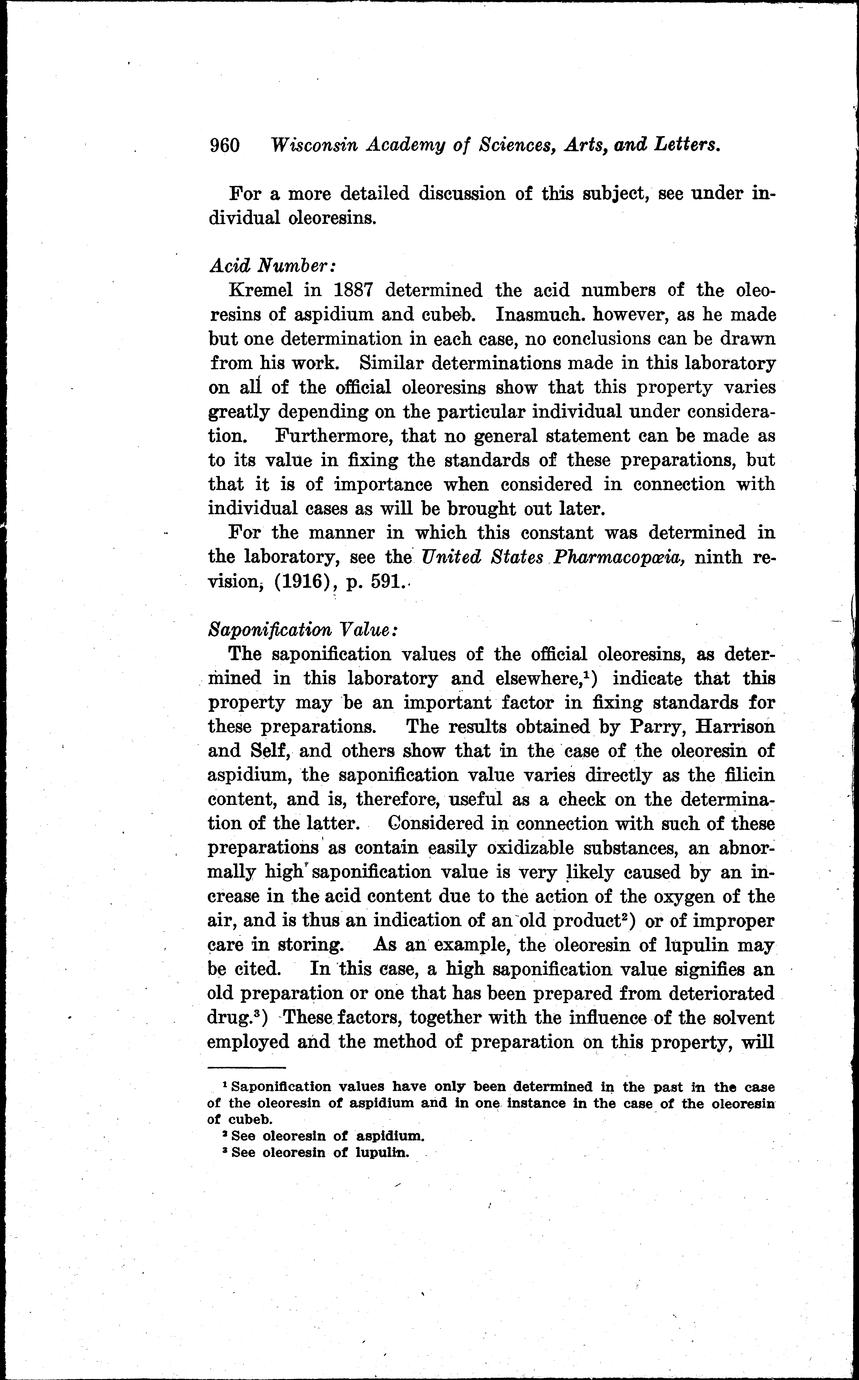 960 Wisconsin Academy of Sciences, Arts, and Letters.

For a more detailed discussion of this subject, see under individual oleoresins.

Acid Number:

Kremel in 1887 determined the acid numbers of the oleoresins of aspidium and cubeb. Inasmuch. however, as he made but one determination in each case, no conclusions can be drawn from his work. Similar determinations made in this laboratory on all of the official oleoresins show that this property varies greatly depending on the particular individual under consideration. Furthermore, that no general statement can be made as to its value in fixing the standards of these preparations, but that it is of importance when considered in connection with individual cases as will be brought out later.

For the manner in which this constant was determined in the laboratory, see the United States Pharmacopœia, ninth revision, (1916), p. 591.

Saponification Value:

The saponification values of the official oleoresins, as determined in this laboratory and elsewhere,$^1$) indicate that this property may be an important factor in fixing standards for these preparations. The results obtained by Parry, Harrison and Self, and others show that in the case of the oleoresin of aspidium, the saponification value varies directly as the filicin content, and is, therefore, useful as a check on the determination of the latter. Considered in connection with such of these preparations as contain easily oxidizable substances, an abnormally high saponification value is very likely caused by an increase in the acid content due to the action of the oxygen of the air, and is thus an indication of an old product$^2$) or of improper care in storing. As an example, the oleoresin of lupulin may be cited. In this case, a high saponification value signifies an old preparation or one that has been prepared from deteriorated drug.$^3$) These factors, together with the influence of the solvent employed and the method of preparation on this property, will

$^1$ Saponification values have only been determined in the past in the case of the oleoresin of aspidium and in one instance in the case of the oleoresin of cubeb.
$^2$ See oleoresin of aspidium.
$^3$ See oleoresin of lupulin.